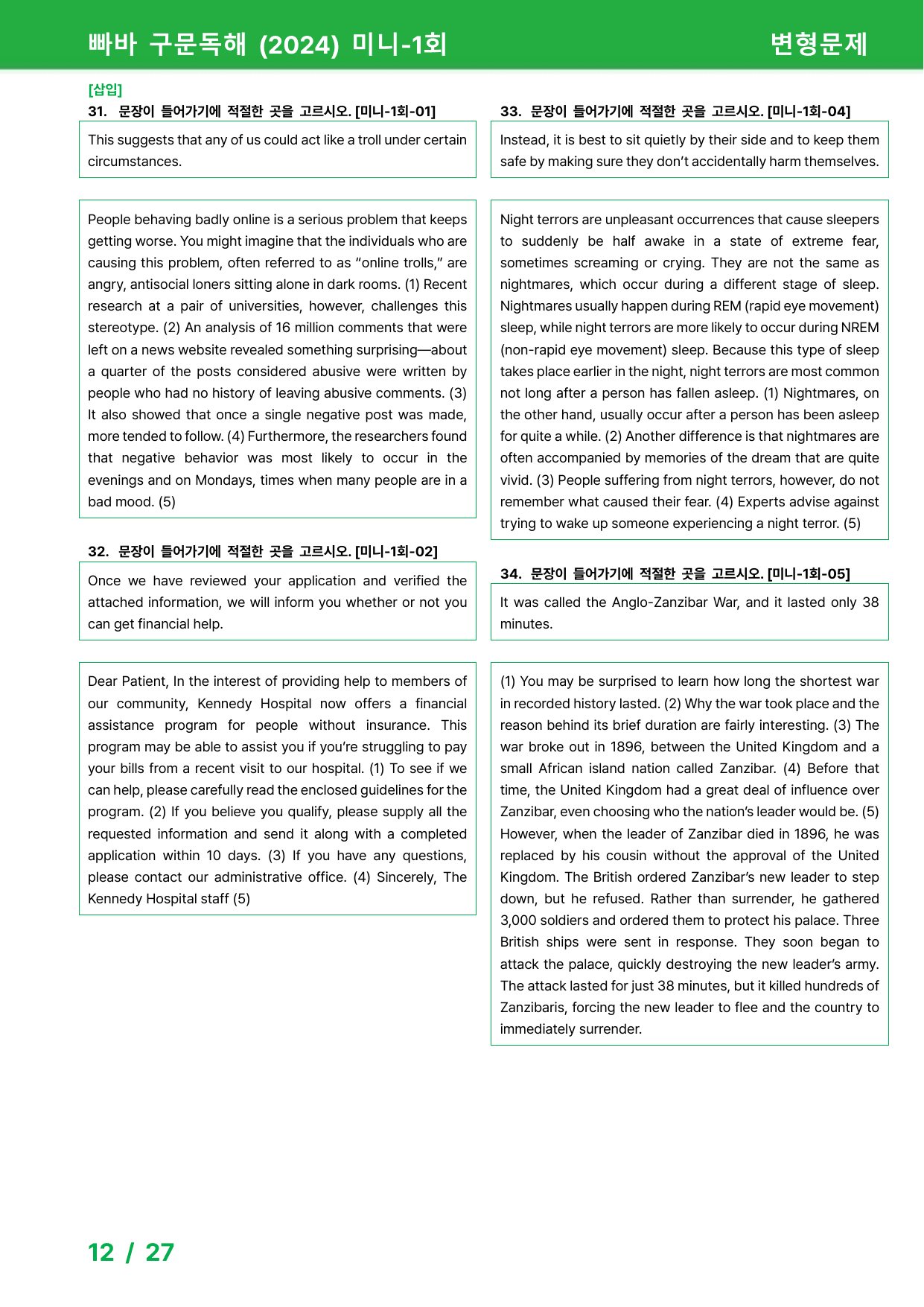 빠바 구문독해 (2024) 미니-1회
변형문제

[삽입]
31. 문장이 들어가기에 적절한 곳을 고르시오. [미니-1회-01]

This suggests that any of us could act like a troll under certain circumstances.

People behaving badly online is a serious problem that keeps getting worse. You might imagine that the individuals who are causing this problem, often referred to as "online trolls," are angry, antisocial loners sitting alone in dark rooms. (1) Recent research at a pair of universities, however, challenges this stereotype. (2) An analysis of 16 million comments that were left on a news website revealed something surprising—about a quarter of the posts considered abusive were written by people who had no history of leaving abusive comments. (3) It also showed that once a single negative post was made, more tended to follow. (4) Furthermore, the researchers found that negative behavior was most likely to occur in the evenings and on Mondays, times when many people are in a bad mood. (5)

32. 문장이 들어가기에 적절한 곳을 고르시오. [미니-1회-02]

Once we have reviewed your application and verified the attached information, we will inform you whether or not you can get financial help.

Dear Patient, In the interest of providing help to members of our community, Kennedy Hospital now offers a financial assistance program for people without insurance. This program may be able to assist you if you're struggling to pay your bills from a recent visit to our hospital. (1) To see if we can help, please carefully read the enclosed guidelines for the program. (2) If you believe you qualify, please supply all the requested information and send it along with a completed application within 10 days. (3) If you have any questions, please contact our administrative office. (4) Sincerely, The Kennedy Hospital staff (5)

33. 문장이 들어가기에 적절한 곳을 고르시오. [미니-1회-04]

Instead, it is best to sit quietly by their side and to keep them safe by making sure they don't accidentally harm themselves.

Night terrors are unpleasant occurrences that cause sleepers to suddenly be half awake in a state of extreme fear, sometimes screaming or crying. They are not the same as nightmares, which occur during a different stage of sleep. Nightmares usually happen during REM (rapid eye movement) sleep, while night terrors are more likely to occur during NREM (non-rapid eye movement) sleep. Because this type of sleep takes place earlier in the night, night terrors are most common not long after a person has fallen asleep. (1) Nightmares, on the other hand, usually occur after a person has been asleep for quite a while. (2) Another difference is that nightmares are often accompanied by memories of the dream that are quite vivid. (3) People suffering from night terrors, however, do not remember what caused their fear. (4) Experts advise against trying to wake up someone experiencing a night terror. (5)

34. 문장이 들어가기에 적절한 곳을 고르시오. [미니-1회-05]

It was called the Anglo-Zanzibar War, and it lasted only 38 minutes.

(1) You may be surprised to learn how long the shortest war in recorded history lasted. (2) Why the war took place and the reason behind its brief duration are fairly interesting. (3) The war broke out in 1896, between the United Kingdom and a small African island nation called Zanzibar. (4) Before that time, the United Kingdom had a great deal of influence over Zanzibar, even choosing who the nation's leader would be. (5) However, when the leader of Zanzibar died in 1896, he was replaced by his cousin without the approval of the United Kingdom. The British ordered Zanzibar's new leader to step down, but he refused. Rather than surrender, he gathered 3,000 soldiers and ordered them to protect his palace. Three British ships were sent in response. They soon began to attack the palace, quickly destroying the new leader's army. The attack lasted for just 38 minutes, but it killed hundreds of Zanzibaris, forcing the new leader to flee and the country to immediately surrender.

12 / 27